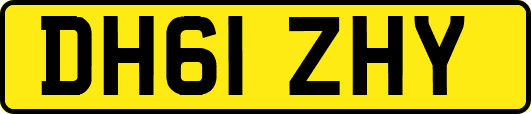 DH61 ZHY